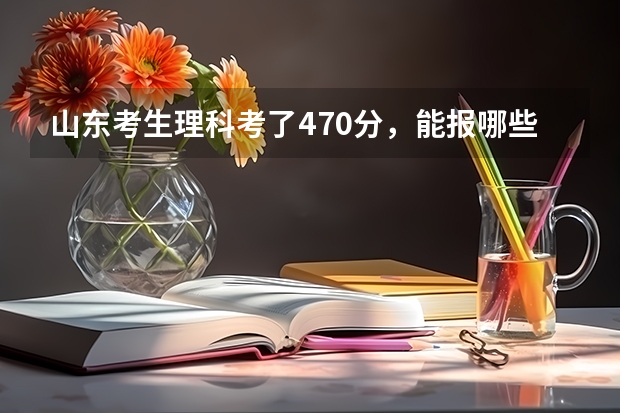 山东考生理科考了470分，能报哪些